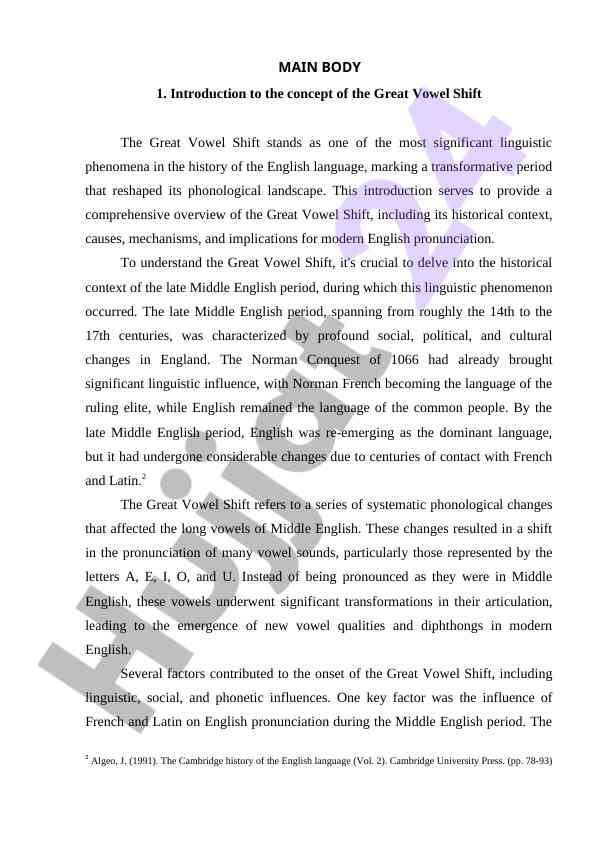 MAIN BODY

1. Introduction to the concept of the Great Vowel Shift

The Great Vowel Shift stands as one of the most significant linguistic phenomena in the history of the English language, marking a transformative period that reshaped its phonological landscape. This introduction serves to provide a comprehensive overview of the Great Vowel Shift, including its historical context, causes, mechanisms, and implications for modern English pronunciation.

To understand the Great Vowel Shift, it's crucial to delve into the historical context of the late Middle English period, during which this linguistic phenomenon occurred. The late Middle English period, spanning from roughly the 14th to the 17th centuries, was characterized by profound social, political, and cultural changes in England. The Norman Conquest of 1066 had already brought significant linguistic influence, with Norman French becoming the language of the ruling elite, while English remained the language of the common people. By the late Middle English period, English was re-emerging as the dominant language, but it had undergone considerable changes due to centuries of contact with French and Latin.$^2$

The Great Vowel Shift refers to a series of systematic phonological changes that affected the long vowels of Middle English. These changes resulted in a shift in the pronunciation of many vowel sounds, particularly those represented by the letters A, E, I, O, and U. Instead of being pronounced as they were in Middle English, these vowels underwent significant transformations in their articulation, leading to the emergence of new vowel qualities and diphthongs in modern English.

Several factors contributed to the onset of the Great Vowel Shift, including linguistic, social, and phonetic influences. One key factor was the influence of French and Latin on English pronunciation during the Middle English period. The

$^2$ Algeo, J. (1991). The Cambridge history of the English language (Vol. 2). Cambridge University Press. (pp. 78-93)

Hujjat24